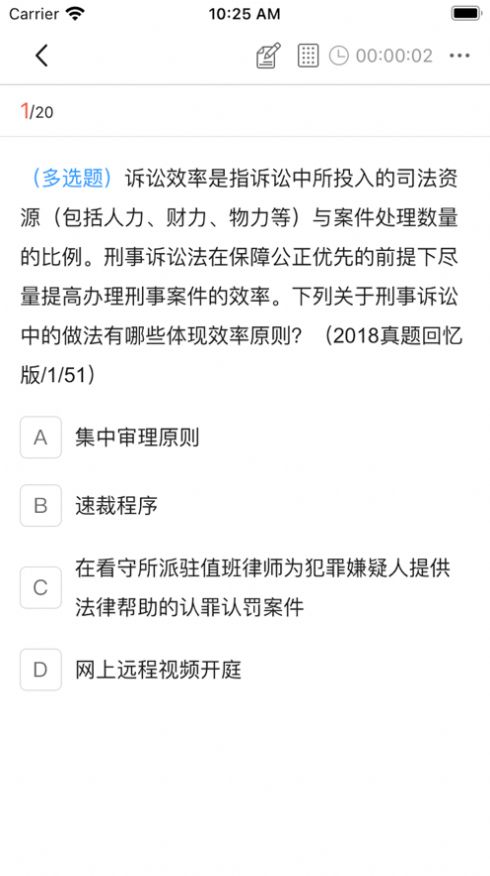 Carrier 10:25 AM

00:00:02 ···

1/20

（多选题）诉讼效率是指诉讼中所投入的司法资源（包括人力、财力、物力等）与案件处理数量的比例。刑事诉讼法在保障公正优先的前提下尽量提高办理刑事案件的效率。下列关于刑事诉讼中的做法有哪些体现效率原则？（2018真题回忆版/1/51）

A 集中审理原则

B 速裁程序

C 在看守所派驻值班律师为犯罪嫌疑人提供法律帮助的认罪认罚案件

D 网上远程视频开庭